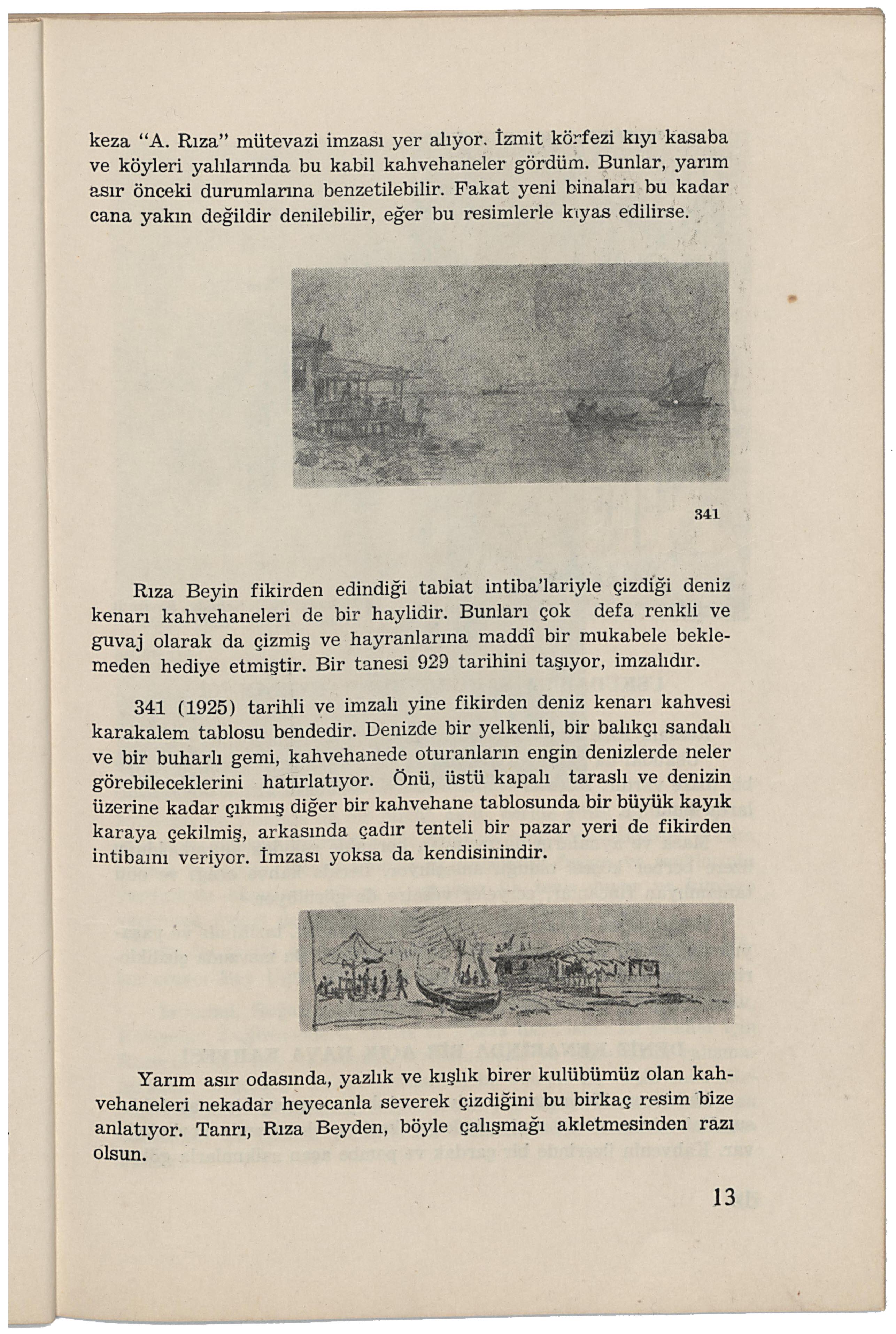 keza "A. Rıza" mütevazi imzası yer alıyor. İzmit körfezi kıyı kasaba ve köyleri yalılarında bu kabil kahvehaneler gördüm. Bunlar, yarım asır önceki durumlarına benzetilebilir. Fakat yeni binaları bu kadar cana yakın değildir denilebilir, eğer bu resimlerle kıyas edilirse.

341

Rıza Beyin fikirden edindiği tabiat intiba'lariyle çizdiği deniz kenarı kahvehaneleri de bir haylidir. Bunları çok defa renkli ve guvaj olarak da çizmiş ve hayranlarına maddî bir mukabele beklemeden hediye etmiştir. Bir tanesi 929 tarihini taşıyor, imzalıdır.

341 (1925) tarihli ve imzalı yine fikirden deniz kenarı kahvesi karakalem tablosu bendedir. Denizde bir yelkenli, bir balıkçı sandalı ve bir buharlı gemi, kahvehanede oturanların engin denizlerde neler görebileceklerini hatırlatıyor. Önü, üstü kapalı taraslı ve denizin üzerine kadar çıkmış diğer bir kahvehane tablosunda bir büyük kayık karaya çekilmiş, arkasında çadır tenteli bir pazar yeri de fikirden intibaını veriyor. İmzası yoksa da kendisinindir.

Yarım asır odasında, yazlık ve kışlık birer kulübümüz olan kahvehaneleri nekadar heyecanla severek çizdiğini bu birkaç resim bize anlatıyor. Tanrı, Rıza Beyden, böyle çalışmağı akletmesinden razı olsun.

13